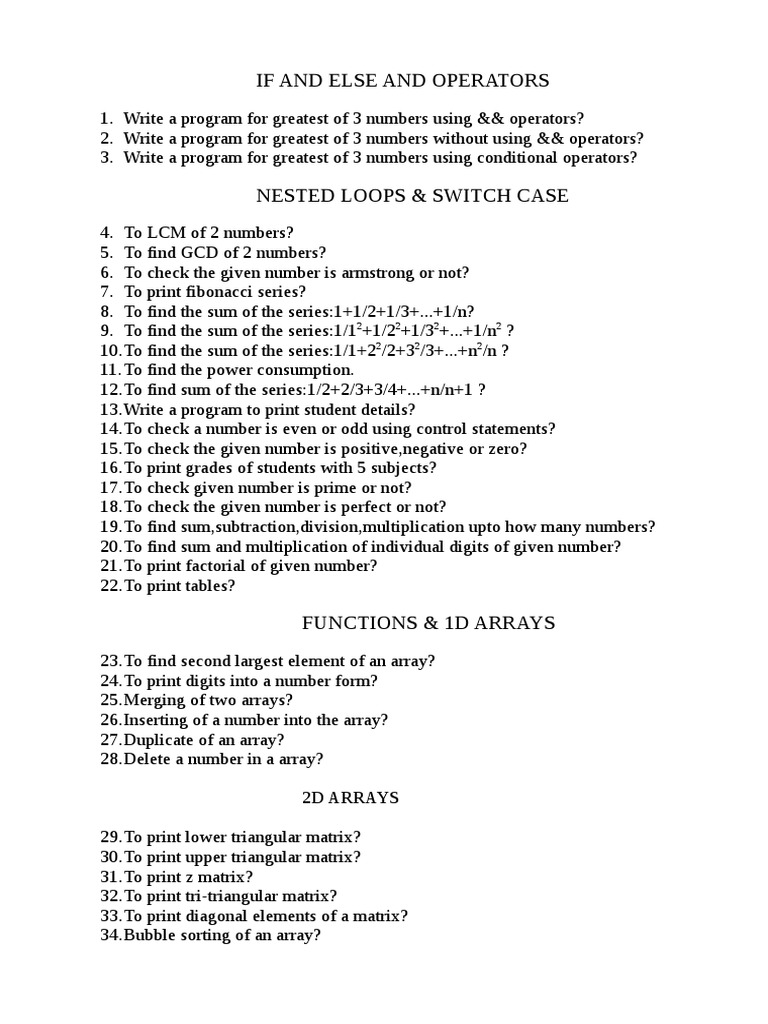 IF AND ELSE AND OPERATORS

1. Write a program for greatest of 3 numbers using && operators?
2. Write a program for greatest of 3 numbers without using && operators?
3. Write a program for greatest of 3 numbers using conditional operators?

NESTED LOOPS & SWITCH CASE

4. To LCM of 2 numbers?
5. To find GCD of 2 numbers?
6. To check the given number is armstrong or not?
7. To print fibonacci series?
8. To find the sum of the series:1+1/2+1/3+...+1/n?
9. To find the sum of the series:$1/1^2+1/2^2+1/3^2+...+1/n^2$ ?
10. To find the sum of the series:$1/1+2^2/2+3^2/3+...+n^2/n$ ?
11. To find the power consumption.
12. To find sum of the series:1/2+2/3+3/4+...+n/n+1 ?
13. Write a program to print student details?
14. To check a number is even or odd using control statements?
15. To check the given number is positive,negative or zero?
16. To print grades of students with 5 subjects?
17. To check given number is prime or not?
18. To check the given number is perfect or not?
19. To find sum,subtraction,division,multiplication upto how many numbers?
20. To find sum and multiplication of individual digits of given number?
21. To print factorial of given number?
22. To print tables?

FUNCTIONS & 1D ARRAYS

23. To find second largest element of an array?
24. To print digits into a number form?
25. Merging of two arrays?
26. Inserting of a number into the array?
27. Duplicate of an array?
28. Delete a number in a array?

2D ARRAYS

29. To print lower triangular matrix?
30. To print upper triangular matrix?
31. To print z matrix?
32. To print tri-triangular matrix?
33. To print diagonal elements of a matrix?
34. Bubble sorting of an array?